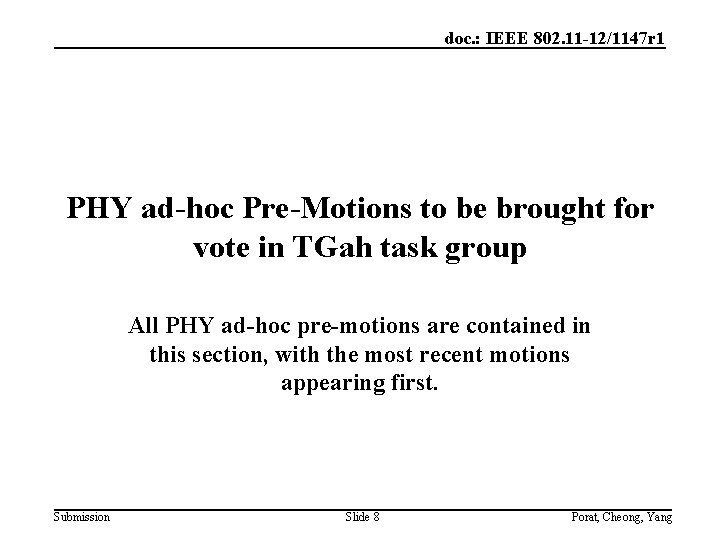 doc.: IEEE 802.11-12/1147r1

PHY ad-hoc Pre-Motions to be brought for vote in TGah task group

All PHY ad-hoc pre-motions are contained in this section, with the most recent motions appearing first.

Submission

Slide 8

Porat, Cheong, Yang